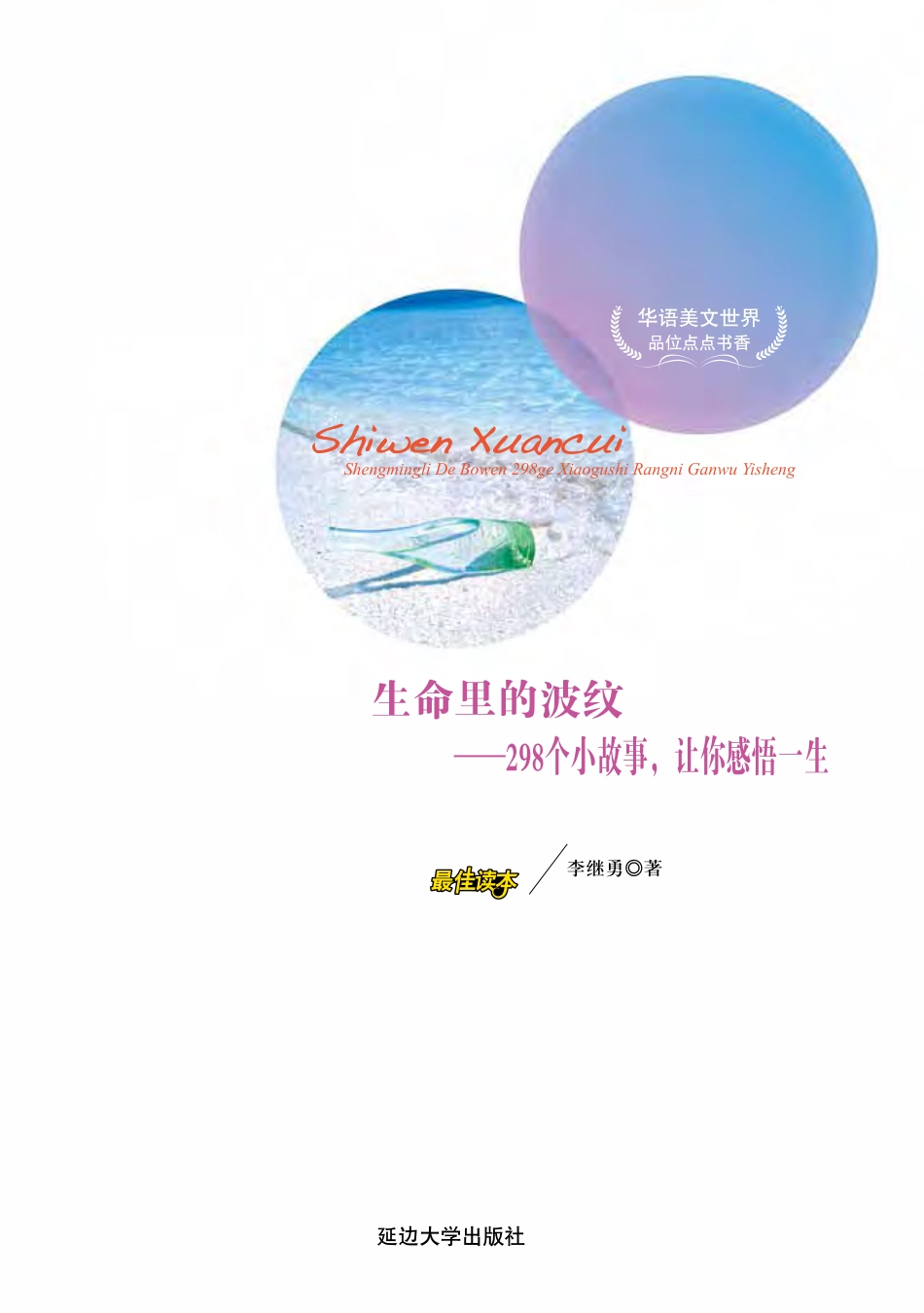 华语美文世界
品位点点书香

Shiwen Xuancui
Shengmingli De Bowen 298ge Xiaogushi Rangni Ganwu Yisheng

生命里的波纹
——298个小故事，让你感悟一生

最佳读本

李继勇◎著

延边大学出版社